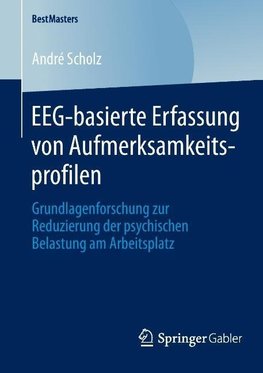 BestMasters

André Scholz

EEG-basierte Erfassung von Aufmerksamkeitsprofilen

Grundlagenforschung zur Reduzierung der psychischen Belastung am Arbeitsplatz

Springer Gabler